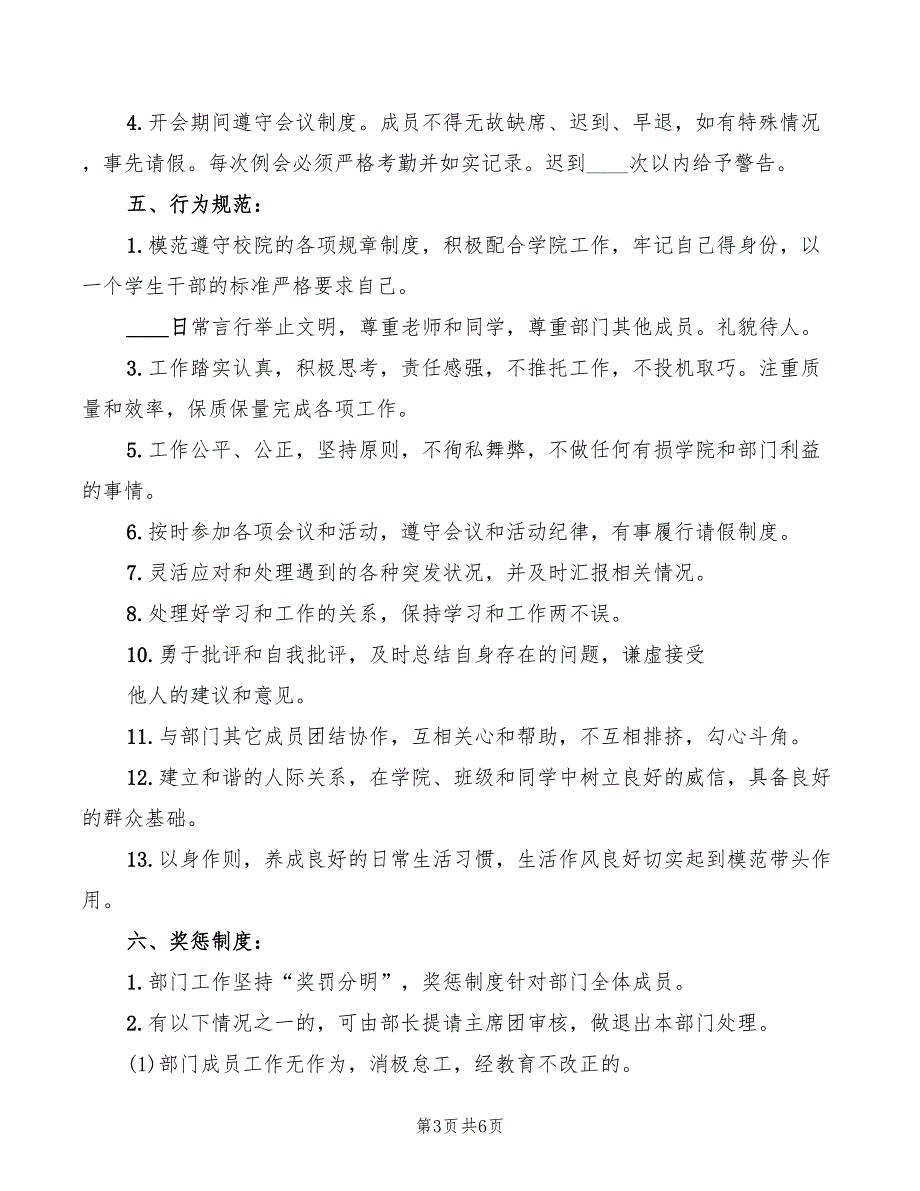 4.开会期间遵守会议制度。成员不得无故缺席、迟到、早退，如有特殊情况，事先请假。每次例会必须严格考勤并如实记录。迟到____次以内给予警告。

五、行为规范：

1.模范遵守校院的各项规章制度，积极配合学院工作，牢记自己得身份，以一个学生干部的标准严格要求自己。

____日常言行举止文明，尊重老师和同学，尊重部门其他成员。礼貌待人。

3.工作踏实认真，积极思考，责任感强，不推托工作，不投机取巧。注重质量和效率，保质保量完成各项工作。

5.工作公平、公正，坚持原则，不徇私舞弊，不做任何有损学院和部门利益的事情。

6.按时参加各项会议和活动，遵守会议和活动纪律，有事履行请假制度。

7.灵活应对和处理遇到的各种突发状况，并及时汇报相关情况。

8.处理好学习和工作的关系，保持学习和工作两不误。

10.勇于批评和自我批评，及时总结自身存在的问题，谦虚接受他人的建议和意见。

11.与部门其它成员团结协作，互相关心和帮助，不互相排挤，勾心斗角。

12.建立和谐的人际关系，在学院、班级和同学中树立良好的威信，具备良好的群众基础。

13.以身作则，养成良好的日常生活习惯，生活作风良好切实起到模范带头作用。

六、奖惩制度：

1.部门工作坚持“奖罚分明”，奖惩制度针对部门全体成员。

2.有以下情况之一的，可由部长提请主席团审核，做退出本部门处理。

(1)部门成员工作无作为，消极怠工，经教育不改正的。

第3页 共6页